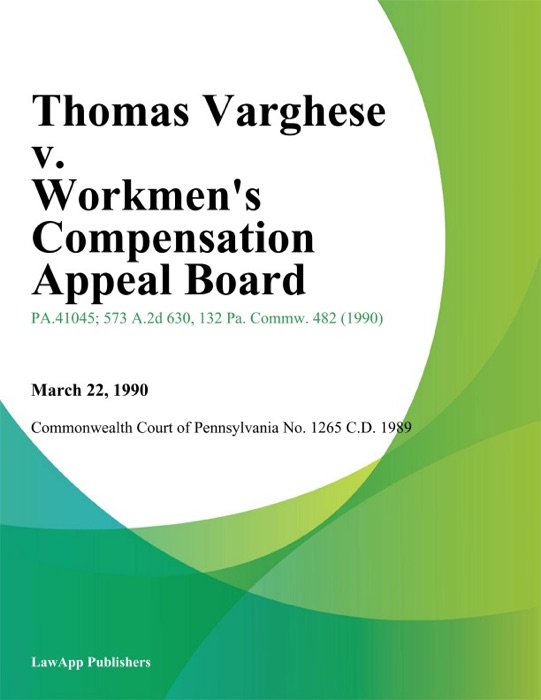 Thomas Varghese v. Workmen's Compensation Appeal Board

PA.41045; 573 A.2d 630, 132 Pa. Commw. 482 (1990)

March 22, 1990

Commonwealth Court of Pennsylvania No. 1265 C.D. 1989

LawApp Publishers